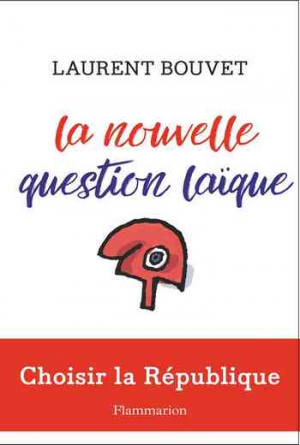 LAURENT BOUVET

la nouvelle question laïque

Choisir la République

Flammarion